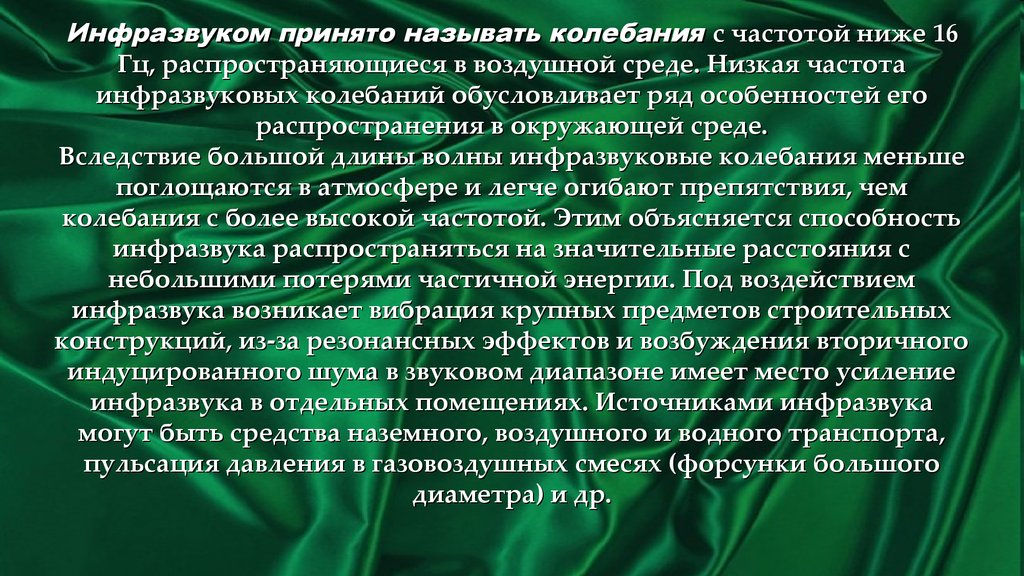 Инфразвуком принято называть колебания с частотой ниже 16 Гц, распространяющиеся в воздушной среде. Низкая частота инфразвуковых колебаний обусловливает ряд особенностей его распространения в окружающей среде.
Вследствие большой длины волны инфразвуковые колебания меньше поглощаются в атмосфере и легче огибают препятствия, чем колебания с более высокой частотой. Этим объясняется способность инфразвука распространяться на значительные расстояния с небольшими потерями частичной энергии. Под воздействием инфразвука возникает вибрация крупных предметов строительных конструкций, из-за резонансных эффектов и возбуждения вторичного индуцированного шума в звуковом диапазоне имеет место усиление инфразвука в отдельных помещениях. Источниками инфразвука могут быть средства наземного, воздушного и водного транспорта, пульсация давления в газовоздушных смесях (форсунки большого диаметра) и др.